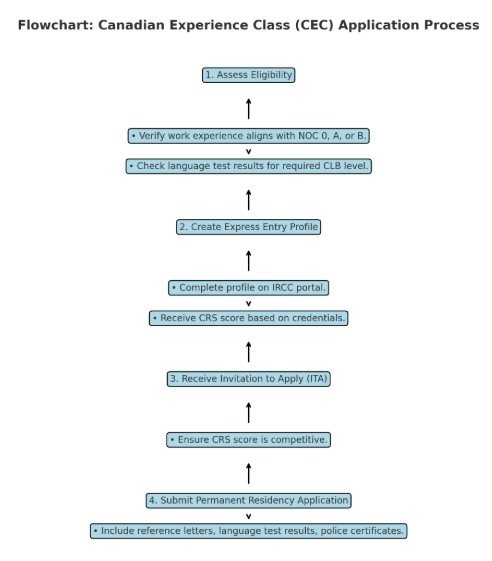 Flowchart: Canadian Experience Class (CEC) Application Process

1. Assess Eligibility

• Verify work experience aligns with NOC 0, A, or B.

• Check language test results for required CLB level.

2. Create Express Entry Profile

• Complete profile on IRCC portal.

• Receive CRS score based on credentials.

3. Receive Invitation to Apply (ITA)

• Ensure CRS score is competitive.

4. Submit Permanent Residency Application

• Include reference letters, language test results, police certificates.